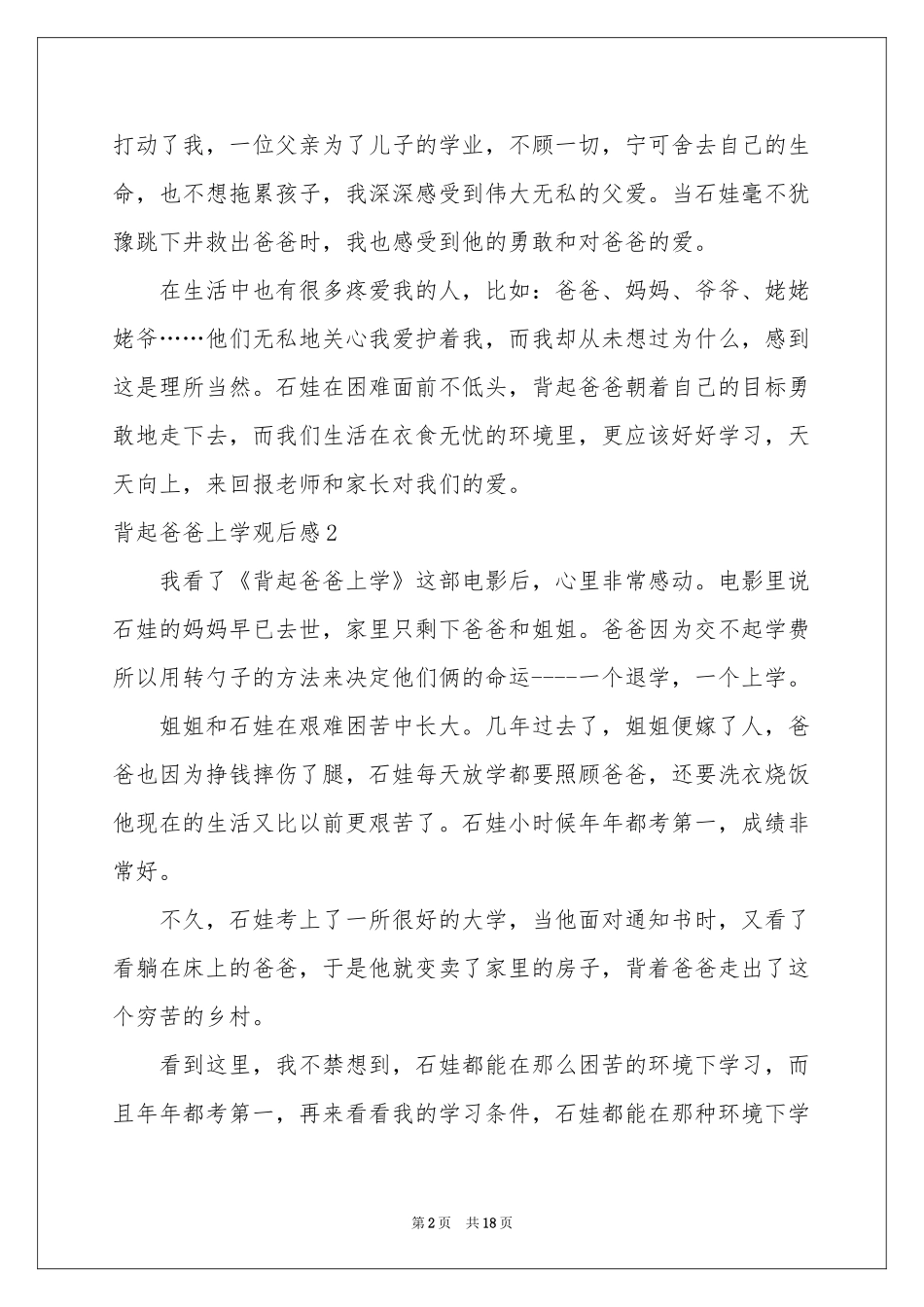 打动了我，一位父亲为了儿子的学业，不顾一切，宁可舍去自己的生命，也不想拖累孩子，我深深感受到伟大无私的父爱。当石娃毫不犹豫跳下井救出爸爸时，我也感受到他的勇敢和对爸爸的爱。

在生活中也有很多疼爱我的人，比如：爸爸、妈妈、爷爷、姥姥姥爷……他们无私地关心我爱护着我，而我却从未想过为什么，感到这是理所当然。石娃在困难面前不低头，背起爸爸朝着自己的目标勇敢地走下去，而我们生活在衣食无忧的环境里，更应该好好学习，天天向上，来回报老师和家长对我们的爱。

背起爸爸上学观后感2

我看了《背起爸爸上学》这部电影后，心里非常感动。电影里说石娃的妈妈早已去世，家里只剩下爸爸和姐姐。爸爸因为交不起学费所以用转勺子的方法来决定他们俩的命运-----一个退学，一个上学。

姐姐和石娃在艰难困苦中长大。几年过去了，姐姐便嫁了人，爸爸也因为挣钱摔伤了腿，石娃每天放学都要照顾爸爸，还要洗衣烧饭他现在的生活又比以前更艰苦了。石娃小时候年年都考第一，成绩非常好。

不久，石娃考上了一所很好的大学，当他面对通知书时，又看了看躺在床上的爸爸，于是他就变卖了家里的房子，背着爸爸走出了这个穷苦的乡村。

看到这里，我不禁想到，石娃都能在那么困苦的环境下学习，而且年年都考第一，再来看看我的学习条件，石娃都能在那种环境下学

第2页 共18页